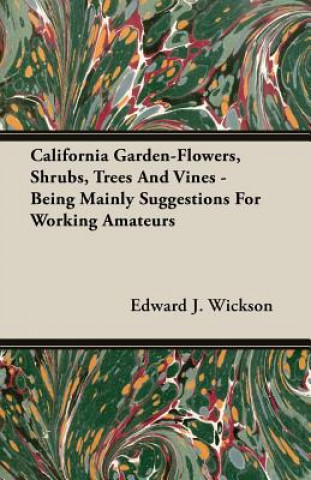 California Garden-Flowers, Shrubs, Trees And Vines - Being Mainly Suggestions For Working Amateurs

Edward J. Wickson